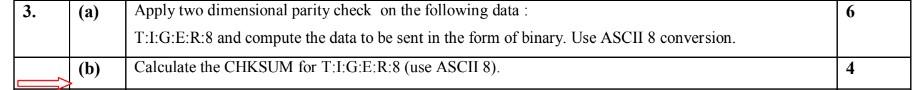 | 3. | (a) | Apply two dimensional parity check on the following data : T:I:G:E:R:8 and compute the data to be sent in the form of binary. Use ASCII 8 conversion. | 6 |
|---|---|---|---|
| | (b) | Calculate the CHKSUM for T:I:G:E:R:8 (use ASCII 8). | 4 |